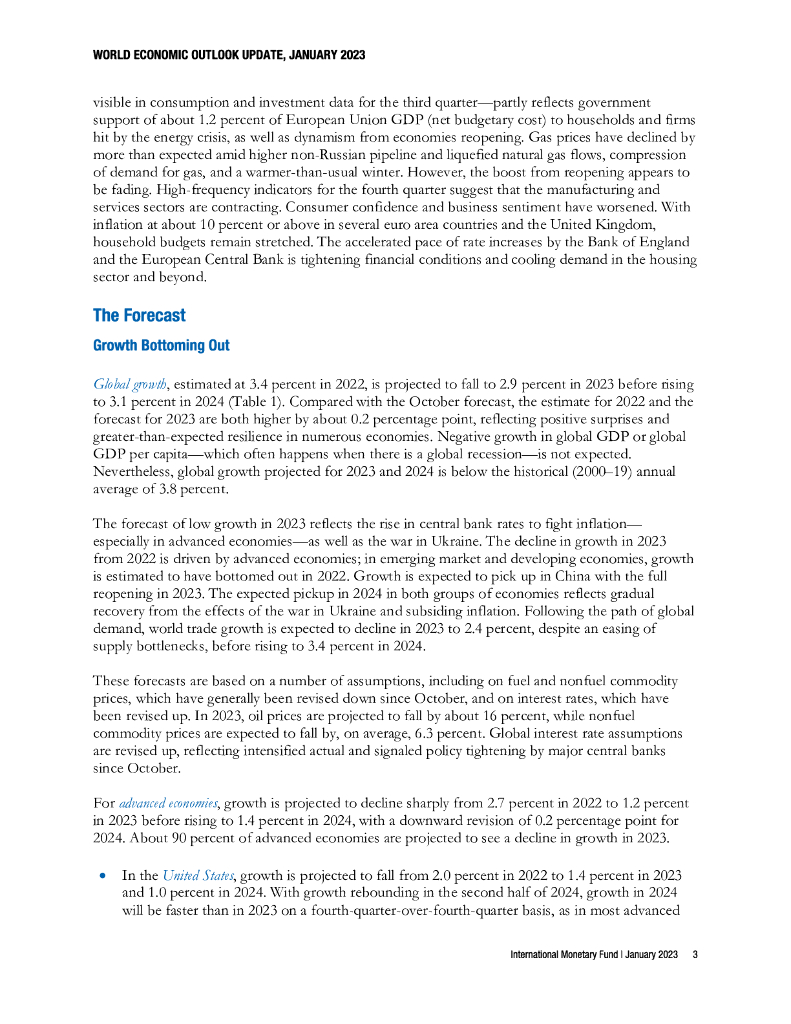 WORLD ECONOMIC OUTLOOK UPDATE, JANUARY 2023

visible in consumption and investment data for the third quarter—partly reflects government support of about 1.2 percent of European Union GDP (net budgetary cost) to households and firms hit by the energy crisis, as well as dynamism from economies reopening. Gas prices have declined by more than expected amid higher non-Russian pipeline and liquefied natural gas flows, compression of demand for gas, and a warmer-than-usual winter. However, the boost from reopening appears to be fading. High-frequency indicators for the fourth quarter suggest that the manufacturing and services sectors are contracting. Consumer confidence and business sentiment have worsened. With inflation at about 10 percent or above in several euro area countries and the United Kingdom, household budgets remain stretched. The accelerated pace of rate increases by the Bank of England and the European Central Bank is tightening financial conditions and cooling demand in the housing sector and beyond.

The Forecast

Growth Bottoming Out

Global growth, estimated at 3.4 percent in 2022, is projected to fall to 2.9 percent in 2023 before rising to 3.1 percent in 2024 (Table 1). Compared with the October forecast, the estimate for 2022 and the forecast for 2023 are both higher by about 0.2 percentage point, reflecting positive surprises and greater-than-expected resilience in numerous economies. Negative growth in global GDP or global GDP per capita—which often happens when there is a global recession—is not expected. Nevertheless, global growth projected for 2023 and 2024 is below the historical (2000–19) annual average of 3.8 percent.

The forecast of low growth in 2023 reflects the rise in central bank rates to fight inflation—especially in advanced economies—as well as the war in Ukraine. The decline in growth in 2023 from 2022 is driven by advanced economies; in emerging market and developing economies, growth is estimated to have bottomed out in 2022. Growth is expected to pick up in China with the full reopening in 2023. The expected pickup in 2024 in both groups of economies reflects gradual recovery from the effects of the war in Ukraine and subsiding inflation. Following the path of global demand, world trade growth is expected to decline in 2023 to 2.4 percent, despite an easing of supply bottlenecks, before rising to 3.4 percent in 2024.

These forecasts are based on a number of assumptions, including on fuel and nonfuel commodity prices, which have generally been revised down since October, and on interest rates, which have been revised up. In 2023, oil prices are projected to fall by about 16 percent, while nonfuel commodity prices are expected to fall by, on average, 6.3 percent. Global interest rate assumptions are revised up, reflecting intensified actual and signaled policy tightening by major central banks since October.

For advanced economies, growth is projected to decline sharply from 2.7 percent in 2022 to 1.2 percent in 2023 before rising to 1.4 percent in 2024, with a downward revision of 0.2 percentage point for 2024. About 90 percent of advanced economies are projected to see a decline in growth in 2023.

• In the United States, growth is projected to fall from 2.0 percent in 2022 to 1.4 percent in 2023 and 1.0 percent in 2024. With growth rebounding in the second half of 2024, growth in 2024 will be faster than in 2023 on a fourth-quarter-over-fourth-quarter basis, as in most advanced

International Monetary Fund | January 2023 3